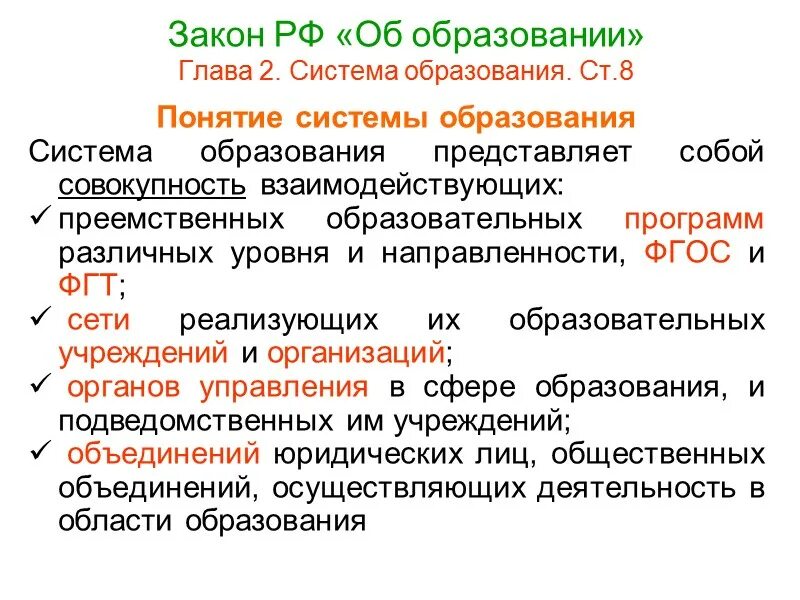 Закон РФ «Об образовании»
Глава 2. Система образования. Ст.8

Понятие системы образования

Система образования представляет собой совокупность взаимодействующих:
✓ преемственных образовательных программ различных уровня и направленности, ФГОС и ФГТ;
✓ сети реализующих их образовательных учреждений и организаций;
✓ органов управления в сфере образования, и подведомственных им учреждений;
✓ объединений юридических лиц, общественных объединений, осуществляющих деятельность в области образования